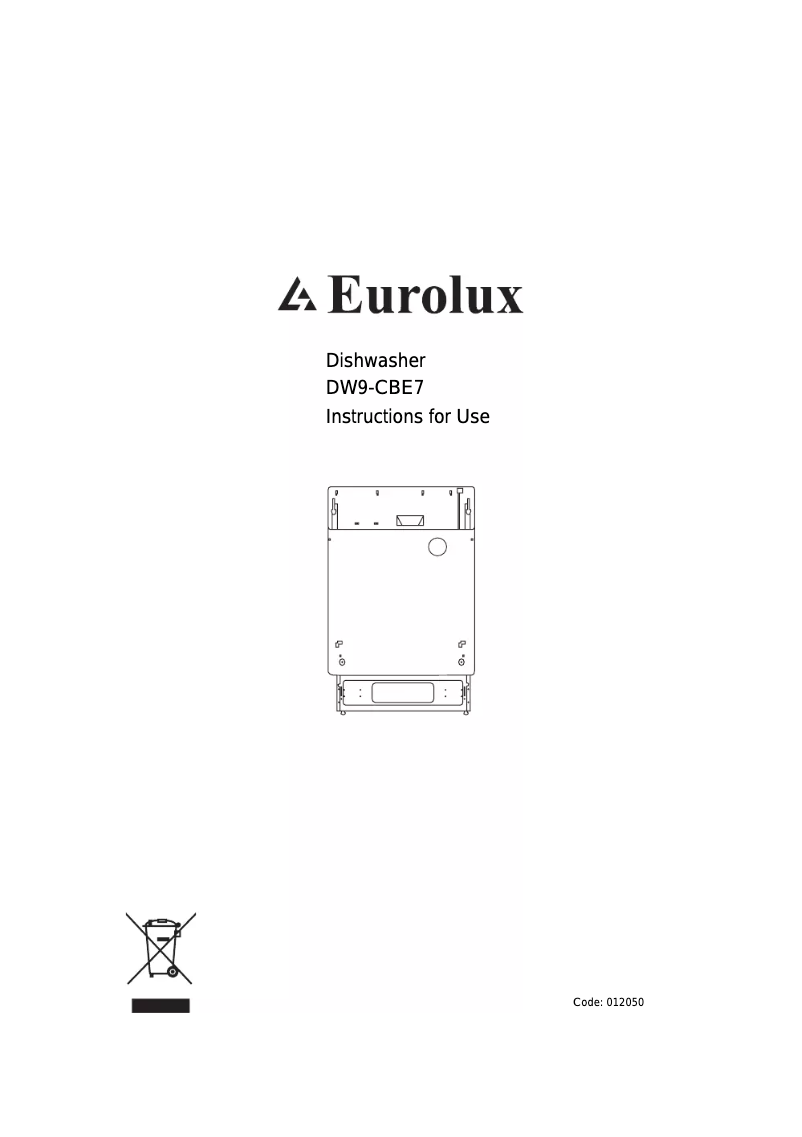 Eurolux

Dishwasher
DW9-CBE7
Instructions for Use

Code: 012050